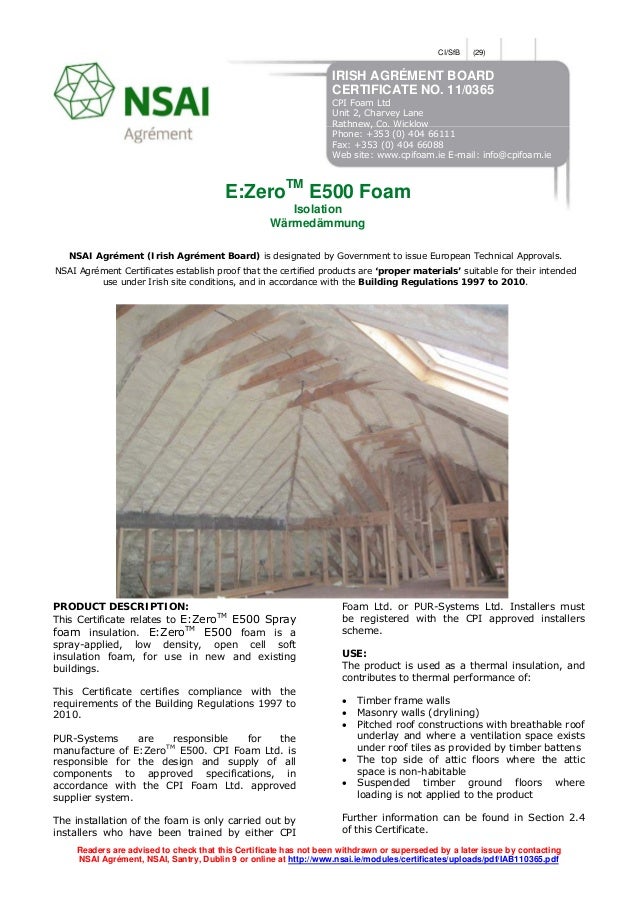 CI/SfB (29)

NSAI
Agrément

IRISH AGRÉMENT BOARD
CERTIFICATE NO. 11/0365
CPI Foam Ltd
Unit 2, Charvey Lane
Rathnew, Co. Wicklow
Phone: +353 (0) 404 66111
Fax: +353 (0) 404 66088
Web site: www.cpifoam.ie E-mail: info@cpifoam.ie

E:Zero$^{TM}$ E500 Foam
Isolation
Wärmedämmung

NSAI Agrément (Irish Agrément Board) is designated by Government to issue European Technical Approvals.
NSAI Agrément Certificates establish proof that the certified products are 'proper materials' suitable for their intended use under Irish site conditions, and in accordance with the Building Regulations 1997 to 2010.

PRODUCT DESCRIPTION:
This Certificate relates to E:Zero$^{TM}$ E500 Spray foam insulation. E:Zero$^{TM}$ E500 foam is a spray-applied, low density, open cell soft insulation foam, for use in new and existing buildings.

This Certificate certifies compliance with the requirements of the Building Regulations 1997 to 2010.

PUR-Systems are responsible for the manufacture of E:Zero$^{TM}$ E500. CPI Foam Ltd. is responsible for the design and supply of all components to approved specifications, in accordance with the CPI Foam Ltd. approved supplier system.

The installation of the foam is only carried out by installers who have been trained by either CPI Foam Ltd. or PUR-Systems Ltd. Installers must be registered with the CPI approved installers scheme.

USE:
The product is used as a thermal insulation, and contributes to thermal performance of:

• Timber frame walls
• Masonry walls (drylining)
• Pitched roof constructions with breathable roof underlay and where a ventilation space exists under roof tiles as provided by timber battens
• The top side of attic floors where the attic space is non-habitable
• Suspended timber ground floors where loading is not applied to the product

Further information can be found in Section 2.4 of this Certificate.

Readers are advised to check that this Certificate has not been withdrawn or superseded by a later issue by contacting NSAI Agrément, NSAI, Santry, Dublin 9 or online at http://www.nsai.ie/modules/certificates/uploads/pdf/IAB110365.pdf